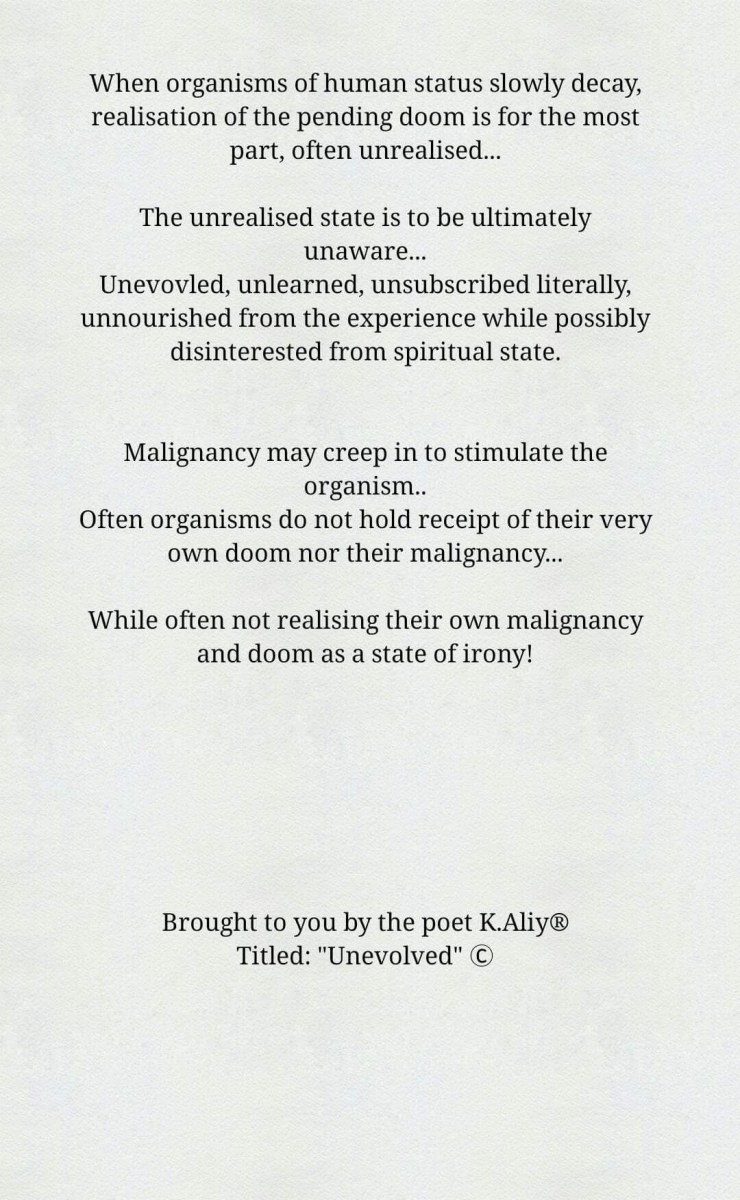 When organisms of human status slowly decay, realisation of the pending doom is for the most part, often unrealised...

The unrealised state is to be ultimately unaware...
Unevovled, unlearned, unsubscribed literally, unnourished from the experience while possibly disinterested from spiritual state.

Malignancy may creep in to stimulate the organism..
Often organisms do not hold receipt of their very own doom nor their malignancy...

While often not realising their own malignancy and doom as a state of irony!

Brought to you by the poet K.Aliy®
Titled: "Unevolved" ©